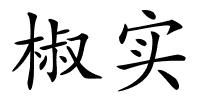 椒实